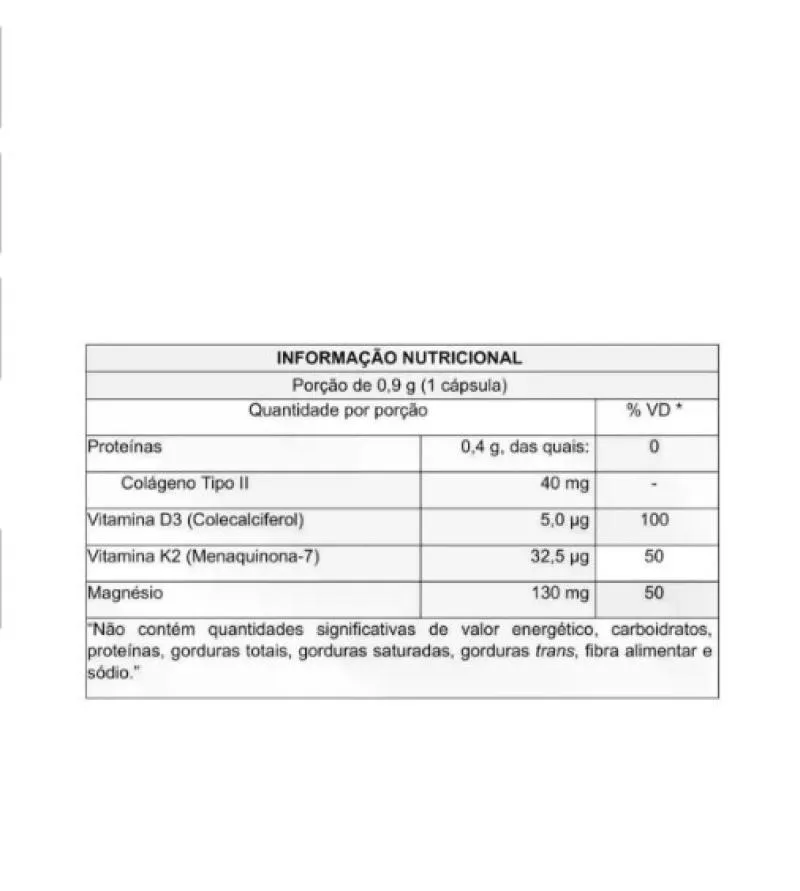 INFORMAÇÃO NUTRICIONAL

Porção de 0,9 g (1 cápsula)

| Quantidade por porção | | % VD * |
|---|---|---|
| Proteínas | 0,4 g, das quais: | 0 |
| Colágeno Tipo II | 40 mg | - |
| Vitamina D3 (Colecalciferol) | 5,0 µg | 100 |
| Vitamina K2 (Menaquinona-7) | 32,5 µg | 50 |
| Magnésio | 130 mg | 50 |

"Não contém quantidades significativas de valor energético, carboidratos, proteínas, gorduras totais, gorduras saturadas, gorduras trans, fibra alimentar e sódio."